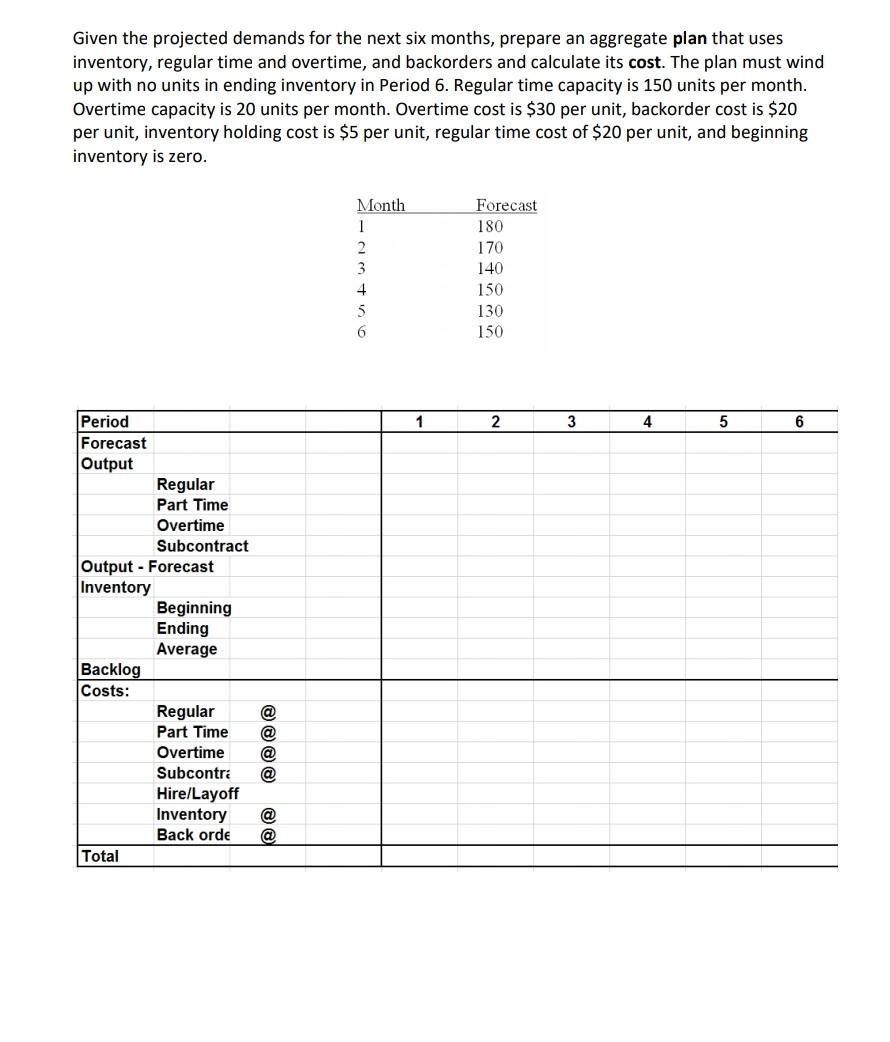 Given the projected demands for the next six months, prepare an aggregate **plan** that uses inventory, regular time and overtime, and backorders and calculate its **cost**. The plan must wind up with no units in ending inventory in Period 6. Regular time capacity is 150 units per month. Overtime capacity is 20 units per month. Overtime cost is \$30 per unit, backorder cost is \$20 per unit, inventory holding cost is \$5 per unit, regular time cost of \$20 per unit, and beginning inventory is zero.

| Month | Forecast |
|---|---|
| 1 | 180 |
| 2 | 170 |
| 3 | 140 |
| 4 | 150 |
| 5 | 130 |
| 6 | 150 |

| Period | | | 1 | 2 | 3 | 4 | 5 | 6 |
|---|---|---|---|---|---|---|---|---|
| Forecast | | | | | | | | |
| Output | | | | | | | | |
| | Regular | | | | | | | |
| | Part Time | | | | | | | |
| | Overtime | | | | | | | |
| | Subcontract | | | | | | | |
| Output - Forecast | | | | | | | | |
| Inventory | | | | | | | | |
| | Beginning | | | | | | | |
| | Ending | | | | | | | |
| | Average | | | | | | | |
| Backlog | | | | | | | | |
| Costs: | | | | | | | | |
| | Regular | @ | | | | | | |
| | Part Time | @ | | | | | | |
| | Overtime | @ | | | | | | |
| | Subcontra | @ | | | | | | |
| | Hire/Layoff | | | | | | | |
| | Inventory | @ | | | | | | |
| | Back orde | @ | | | | | | |
| Total | | | | | | | | |